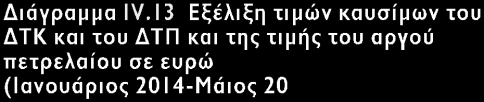 Διάγραμμα IV.13 Εξέλιξη τιμών καυσίμων του ΔΤΚ και του ΔΤΠ και της τιμής του αργού πετρελαίου σε ευρώ
(Ιανουάριος 2014-Μάιος 20